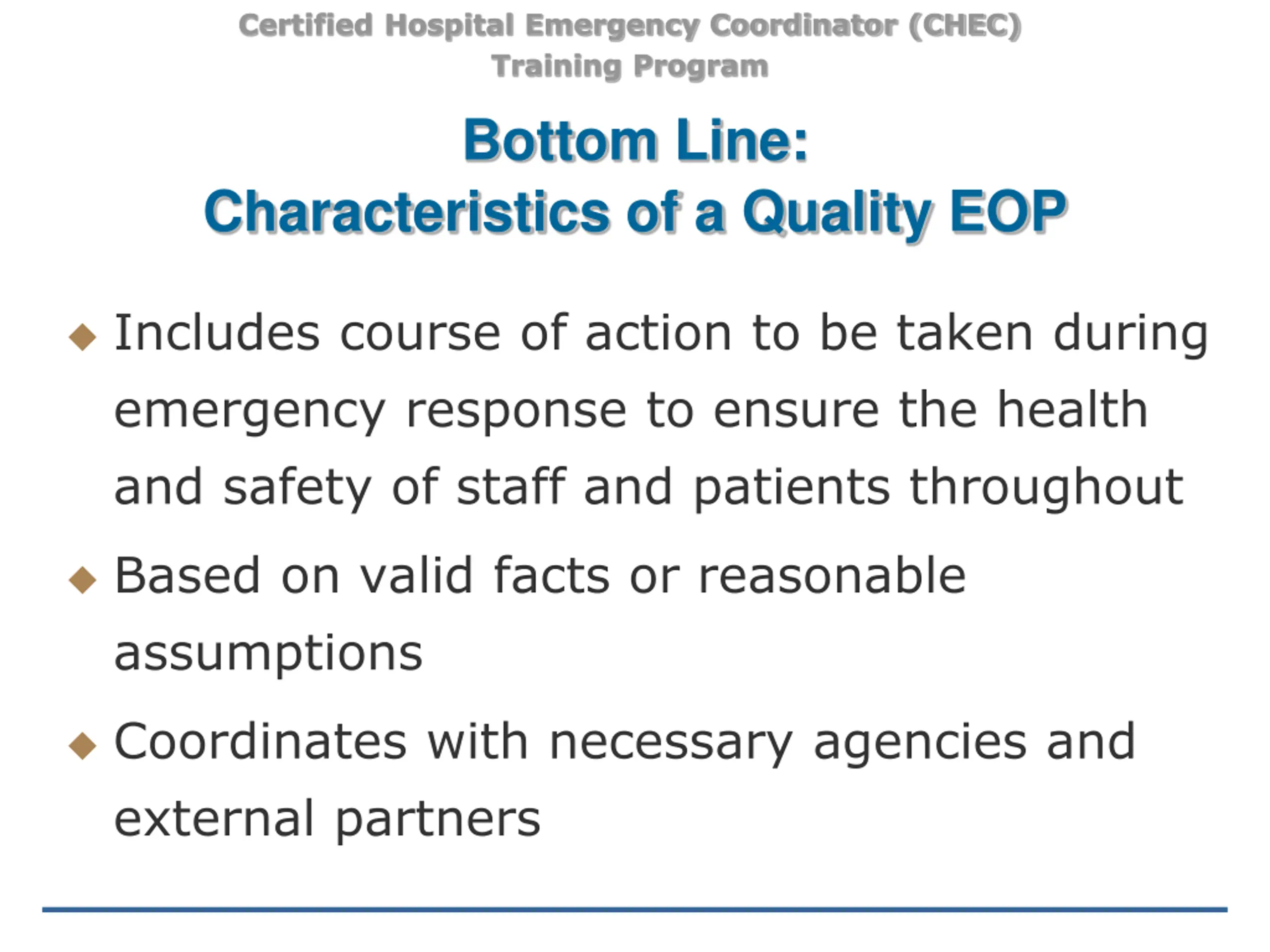 Certified Hospital Emergency Coordinator (CHEC)
Training Program

Bottom Line:
Characteristics of a Quality EOP

◆ Includes course of action to be taken during emergency response to ensure the health and safety of staff and patients throughout

◆ Based on valid facts or reasonable assumptions

◆ Coordinates with necessary agencies and external partners